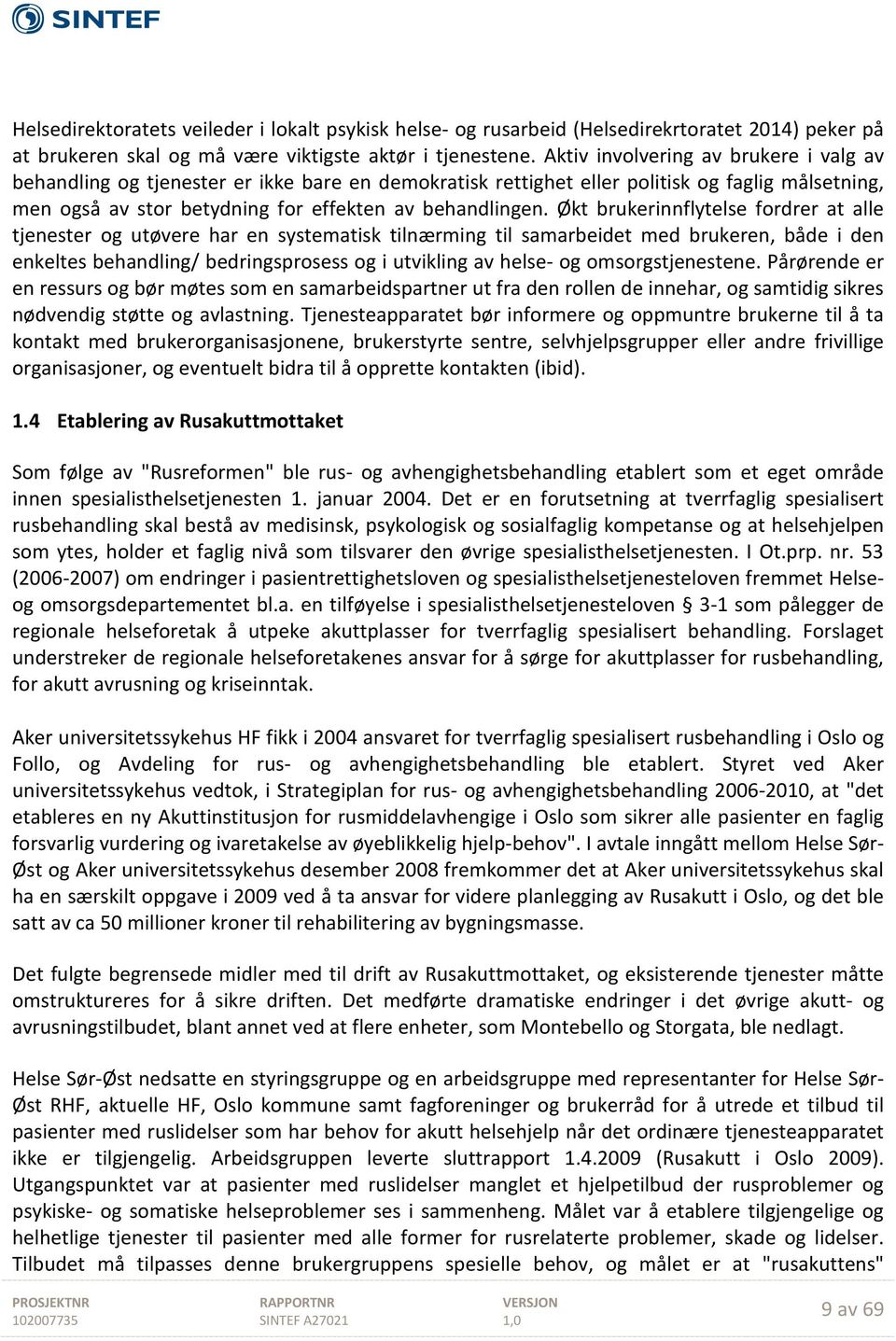 SINTEF

Helsedirektoratets veileder i lokalt psykisk helse- og rusarbeid (Helsedirekrtoratet 2014) peker på at brukeren skal og må være viktigste aktør i tjenestene. Aktiv involvering av brukere i valg av behandling og tjenester er ikke bare en demokratisk rettighet eller politisk og faglig målsetning, men også av stor betydning for effekten av behandlingen. Økt brukerinnflytelse fordrer at alle tjenester og utøvere har en systematisk tilnærming til samarbeidet med brukeren, både i den enkeltes behandling/ bedringsprosess og i utvikling av helse- og omsorgstjenestene. Pårørende er en ressurs og bør møtes som en samarbeidspartner ut fra den rollen de innehar, og samtidig sikres nødvendig støtte og avlastning. Tjenesteapparatet bør informere og oppmuntre brukerne til å ta kontakt med brukerorganisasjonene, brukerstyrte sentre, selvhjelpsgrupper eller andre frivillige organisasjoner, og eventuelt bidra til å opprette kontakten (ibid).

1.4 Etablering av Rusakuttmottaket

Som følge av "Rusreformen" ble rus- og avhengighetsbehandling etablert som et eget område innen spesialisthelsetjenesten 1. januar 2004. Det er en forutsetning at tverrfaglig spesialisert rusbehandling skal bestå av medisinsk, psykologisk og sosialfaglig kompetanse og at helsehjelpen som ytes, holder et faglig nivå som tilsvarer den øvrige spesialisthelsetjenesten. I Ot.prp. nr. 53 (2006-2007) om endringer i pasientrettighetsloven og spesialisthelsetjenesteloven fremmet Helse- og omsorgsdepartementet bl.a. en tilføyelse i spesialisthelsetjenesteloven § 3-1 som pålegger de regionale helseforetak å utpeke akuttplasser for tverrfaglig spesialisert behandling. Forslaget understreker de regionale helseforetakenes ansvar for å sørge for akuttplasser for rusbehandling, for akutt avrusning og kriseinntak.

Aker universitetssykehus HF fikk i 2004 ansvaret for tverrfaglig spesialisert rusbehandling i Oslo og Follo, og Avdeling for rus- og avhengighetsbehandling ble etablert. Styret ved Aker universitetssykehus vedtok, i Strategiplan for rus- og avhengighetsbehandling 2006-2010, at "det etableres en ny Akuttinstitusjon for rusmiddelavhengige i Oslo som sikrer alle pasienter en faglig forsvarlig vurdering og ivaretakelse av øyeblikkelig hjelp-behov". I avtale inngått mellom Helse Sør-Øst og Aker universitetssykehus desember 2008 fremkommer det at Aker universitetssykehus skal ha en særskilt oppgave i 2009 ved å ta ansvar for videre planlegging av Rusakutt i Oslo, og det ble satt av ca 50 millioner kroner til rehabilitering av bygningsmasse.

Det fulgte begrensede midler med til drift av Rusakuttmottaket, og eksisterende tjenester måtte omstruktureres for å sikre driften. Det medførte dramatiske endringer i det øvrige akutt- og avrusningstilbudet, blant annet ved at flere enheter, som Montebello og Storgata, ble nedlagt.

Helse Sør-Øst nedsatte en styringsgruppe og en arbeidsgruppe med representanter for Helse Sør-Øst RHF, aktuelle HF, Oslo kommune samt fagforeninger og brukerråd for å utrede et tilbud til pasienter med ruslidelser som har behov for akutt helsehjelp når det ordinære tjenesteapparatet ikke er tilgjengelig. Arbeidsgruppen leverte sluttrapport 1.4.2009 (Rusakutt i Oslo 2009). Utgangspunktet var at pasienter med ruslidelser manglet et hjelpetilbud der rusproblemer og psykiske- og somatiske helseproblemer ses i sammenheng. Målet var å etablere tilgjengelige og helhetlige tjenester til pasienter med alle former for rusrelaterte problemer, skade og lidelser. Tilbudet må tilpasses denne brukergruppens spesielle behov, og målet er at "rusakuttens"

PROSJEKTNR
102007735

RAPPORTNR
SINTEF A27021

VERSJON
1,0

9 av 69